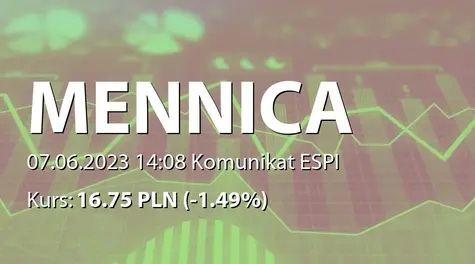 MENNICA

07.06.2023 14:08 Komunikat ESPI

Kurs: 16.75 PLN (-1.49%)